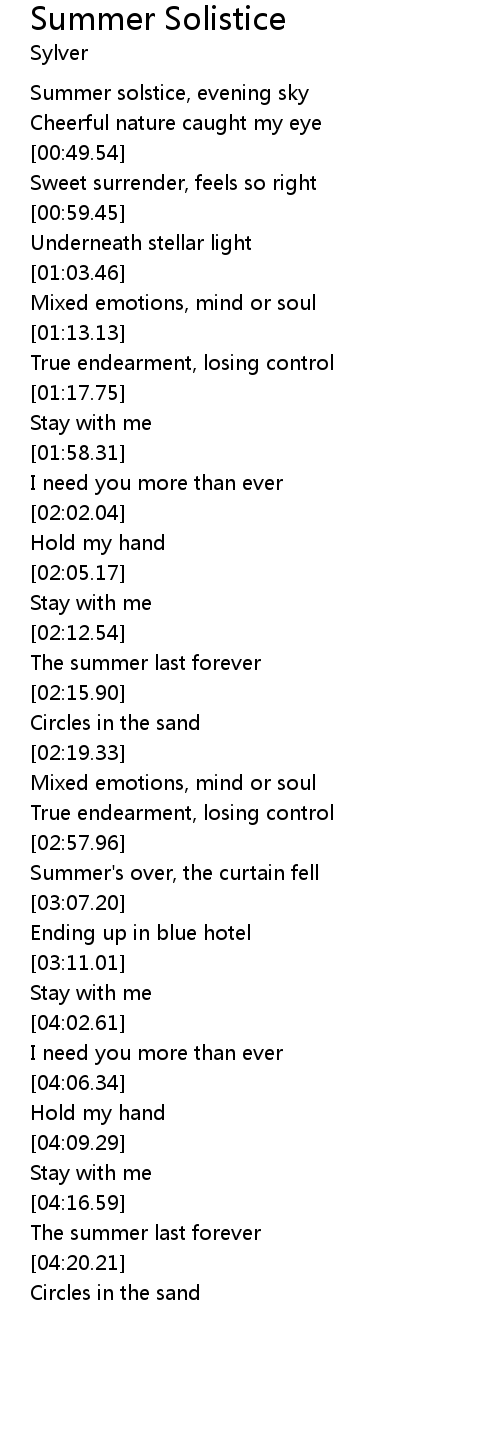 Summer Solistice
Sylver

Summer solstice, evening sky
Cheerful nature caught my eye
[00:49.54]
Sweet surrender, feels so right
[00:59.45]
Underneath stellar light
[01:03.46]
Mixed emotions, mind or soul
[01:13.13]
True endearment, losing control
[01:17.75]
Stay with me
[01:58.31]
I need you more than ever
[02:02.04]
Hold my hand
[02:05.17]
Stay with me
[02:12.54]
The summer last forever
[02:15.90]
Circles in the sand
[02:19.33]
Mixed emotions, mind or soul
True endearment, losing control
[02:57.96]
Summer's over, the curtain fell
[03:07.20]
Ending up in blue hotel
[03:11.01]
Stay with me
[04:02.61]
I need you more than ever
[04:06.34]
Hold my hand
[04:09.29]
Stay with me
[04:16.59]
The summer last forever
[04:20.21]
Circles in the sand